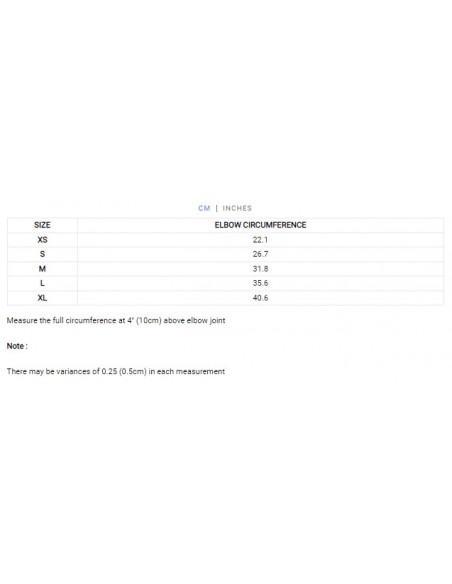 CM | INCHES

| SIZE | ELBOW CIRCUMFERENCE |
|---|---|
| XS | 22.1 |
| S | 26.7 |
| M | 31.8 |
| L | 35.6 |
| XL | 40.6 |

Measure the full circumference at 4" (10cm) above elbow joint

Note :

There may be variances of 0.25 (0.5cm) in each measurement